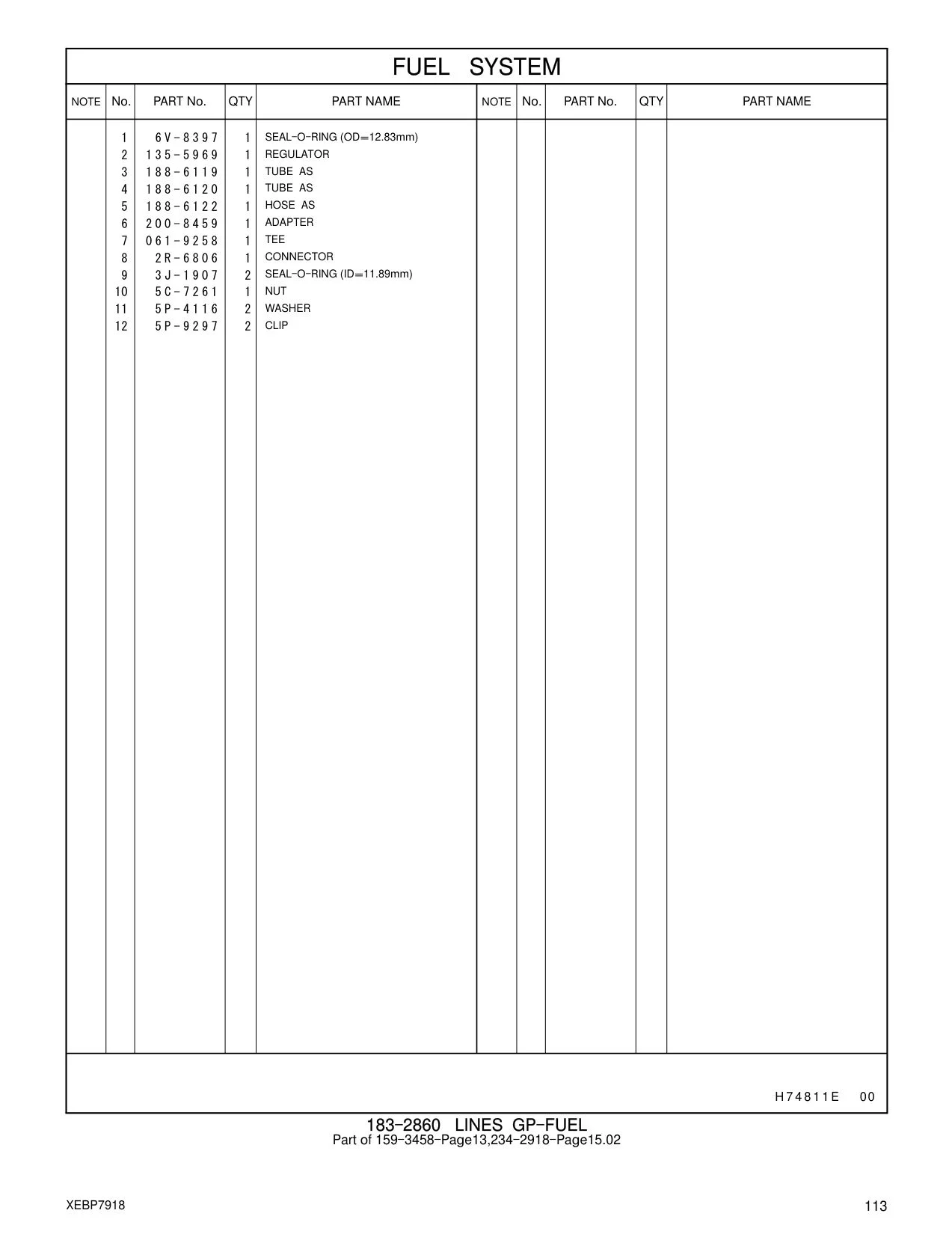 FUEL SYSTEM

| NOTE | No. | PART No. | QTY | PART NAME | NOTE | No. | PART No. | QTY | PART NAME |
|---|---|---|---|---|---|---|---|---|---|
| | 1 | 6V-8397 | 1 | SEAL-O-RING (OD=12.83mm) | | | | | |
| | 2 | 135-5969 | 1 | REGULATOR | | | | | |
| | 3 | 188-6119 | 1 | TUBE AS | | | | | |
| | 4 | 188-6120 | 1 | TUBE AS | | | | | |
| | 5 | 188-6122 | 1 | HOSE AS | | | | | |
| | 6 | 200-8459 | 1 | ADAPTER | | | | | |
| | 7 | 061-9258 | 1 | TEE | | | | | |
| | 8 | 2R-6806 | 1 | CONNECTOR | | | | | |
| | 9 | 3J-1907 | 2 | SEAL-O-RING (ID=11.89mm) | | | | | |
| | 10 | 5C-7261 | 1 | NUT | | | | | |
| | 11 | 5P-4116 | 2 | WASHER | | | | | |
| | 12 | 5P-9297 | 2 | CLIP | | | | | |

H74811E 00

183-2860 LINES GP-FUEL
Part of 159-3458-Page13,234-2918-Page15.02

XEBP7918

113